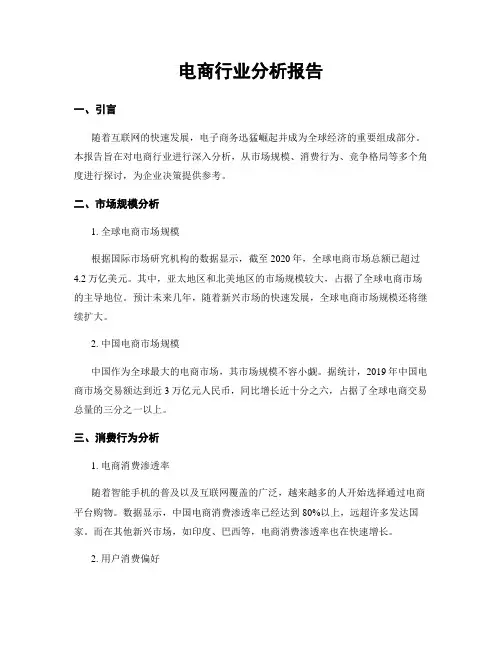 电商行业分析报告

一、引言

随着互联网的快速发展，电子商务迅猛崛起并成为全球经济的重要组成部分。本报告旨在对电商行业进行深入分析，从市场规模、消费行为、竞争格局等多个角度进行探讨，为企业决策提供参考。

二、市场规模分析

1. 全球电商市场规模

根据国际市场研究机构的数据显示，截至 2020 年，全球电商市场总额已超过 4.2 万亿美元。其中，亚太地区和北美地区的市场规模较大，占据了全球电商市场的主导地位。预计未来几年，随着新兴市场的快速发展，全球电商市场规模还将继续扩大。

2. 中国电商市场规模

中国作为全球最大的电商市场，其市场规模不容小觑。据统计，2019 年中国电商市场交易额达到近 3 万亿元人民币，同比增长近十分之六，占据了全球电商交易总量的三分之一以上。

三、消费行为分析

1. 电商消费渗透率

随着智能手机的普及以及互联网覆盖的广泛，越来越多的人开始选择通过电商平台购物。数据显示，中国电商消费渗透率已经达到 80%以上，远超许多发达国家。而在其他新兴市场，如印度、巴西等，电商消费渗透率也在快速增长。

2. 用户消费偏好